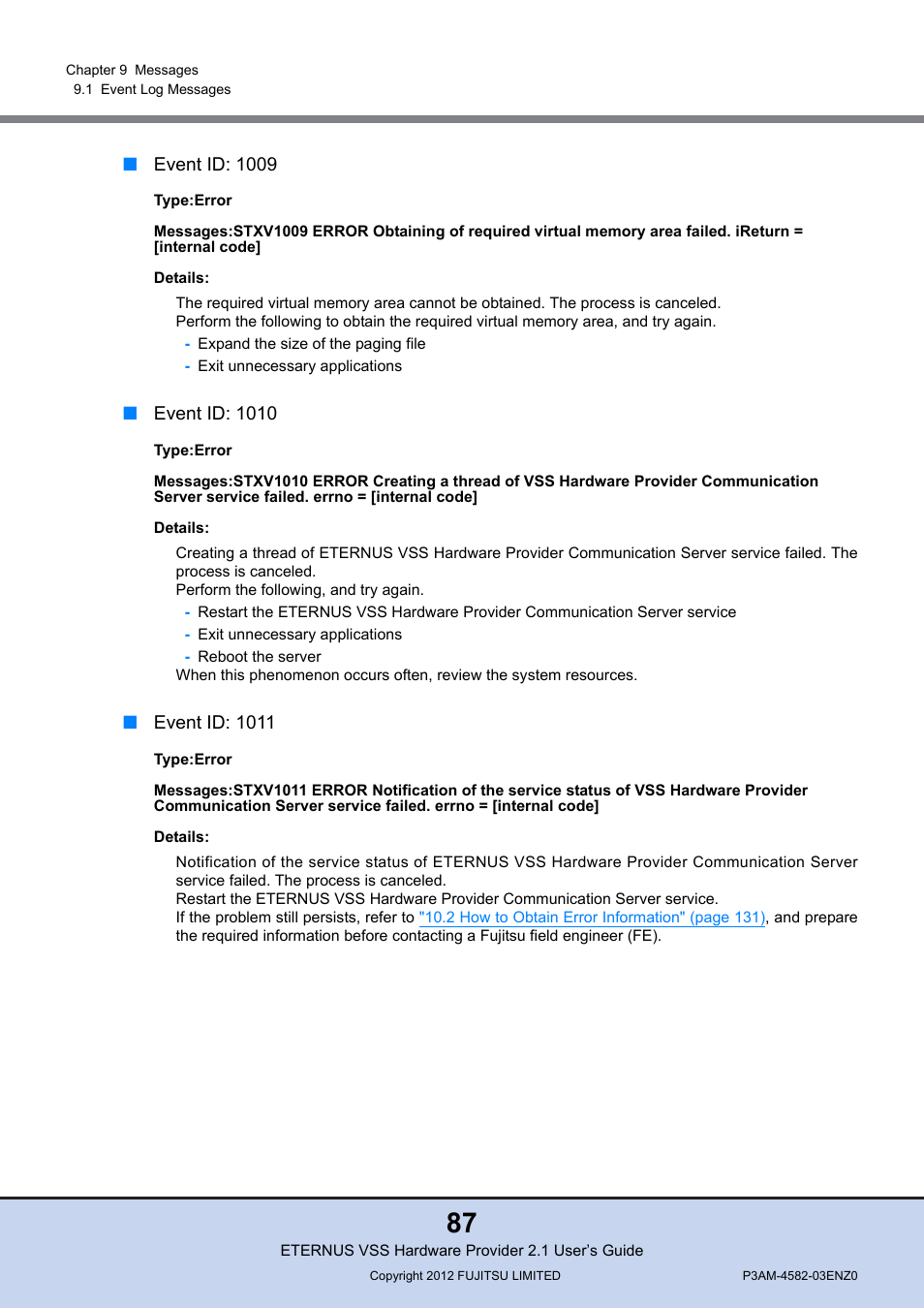 Chapter 9 Messages
9.1 Event Log Messages

Event ID: 1009

Type:Error

Messages:STXV1009 ERROR Obtaining of required virtual memory area failed. iReturn = [internal code]

Details:

The required virtual memory area cannot be obtained. The process is canceled.
Perform the following to obtain the required virtual memory area, and try again.
- Expand the size of the paging file
- Exit unnecessary applications

Event ID: 1010

Type:Error

Messages:STXV1010 ERROR Creating a thread of VSS Hardware Provider Communication Server service failed. errno = [internal code]

Details:

Creating a thread of ETERNUS VSS Hardware Provider Communication Server service failed. The process is canceled.
Perform the following, and try again.
- Restart the ETERNUS VSS Hardware Provider Communication Server service
- Exit unnecessary applications
- Reboot the server
When this phenomenon occurs often, review the system resources.

Event ID: 1011

Type:Error

Messages:STXV1011 ERROR Notification of the service status of VSS Hardware Provider Communication Server service failed. errno = [internal code]

Details:

Notification of the service status of ETERNUS VSS Hardware Provider Communication Server service failed. The process is canceled.
Restart the ETERNUS VSS Hardware Provider Communication Server service.
If the problem still persists, refer to "10.2 How to Obtain Error Information" (page 131), and prepare the required information before contacting a Fujitsu field engineer (FE).

87
ETERNUS VSS Hardware Provider 2.1 User's Guide
Copyright 2012 FUJITSU LIMITED
P3AM-4582-03ENZ0